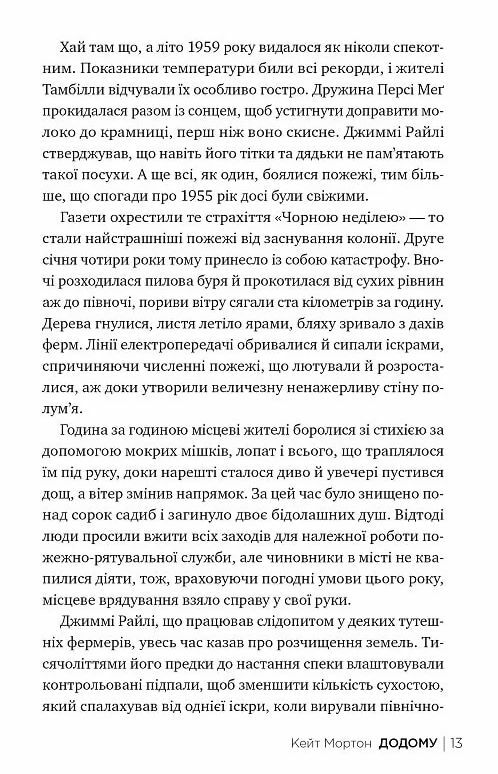 Хай там що, а літо 1959 року видалося як ніколи спекотним. Показники температури били всі рекорди, і жителі Тамбілли відчували їх особливо гостро. Дружина Персі Меґ прокидалася разом із сонцем, щоб устигнути доправити молоко до крамниці, перш ніж воно скисне. Джиммі Райлі стверджував, що навіть його тітки та дядьки не пам'ятають такої посухи. А ще всі, як один, боялися пожежі, тим більше, що спогади про 1955 рік досі були свіжими.

Газети охрестили те страхіття «Чорною неділею» — то стали найстрашніші пожежі від заснування колонії. Друге січня чотири роки тому принесло із собою катастрофу. Вночі розходилася пилова буря й прокотилася від сухих рівнин аж до півночі, пориви вітру сягали ста кілометрів за годину. Дерева гнулися, листя летіло ярами, бляху зривало з дахів ферм. Лінії електропередачі обривалися й сипали іскрами, спричиняючи численні пожежі, що лютували й розросталися, аж доки утворили величезну ненажерливу стіну полум'я.

Година за годиною місцеві жителі боролися зі стихією за допомогою мокрих мішків, лопат і всього, що траплялося їм під руку, доки нарешті сталося диво й увечері пустився дощ, а вітер змінив напрямок. За цей час було знищено понад сорок садиб і загинуло двоє бідолашних душ. Відтоді люди просили вжити всіх заходів для належної роботи пожежно-рятувальної служби, але чиновники в місті не квапилися діяти, тож, враховуючи погодні умови цього року, місцеве врядування взяло справу у свої руки.

Джиммі Райлі, що працював слідопитом у деяких тутешніх фермерів, увесь час казав про розчищення земель. Тисячоліттями його предки до настання спеки влаштовували контрольовані підпали, щоб зменшити кількість сухостою, який спалахував від однієї іскри, коли вирували північно-

Кейт Мортон ДОДОМУ | 13